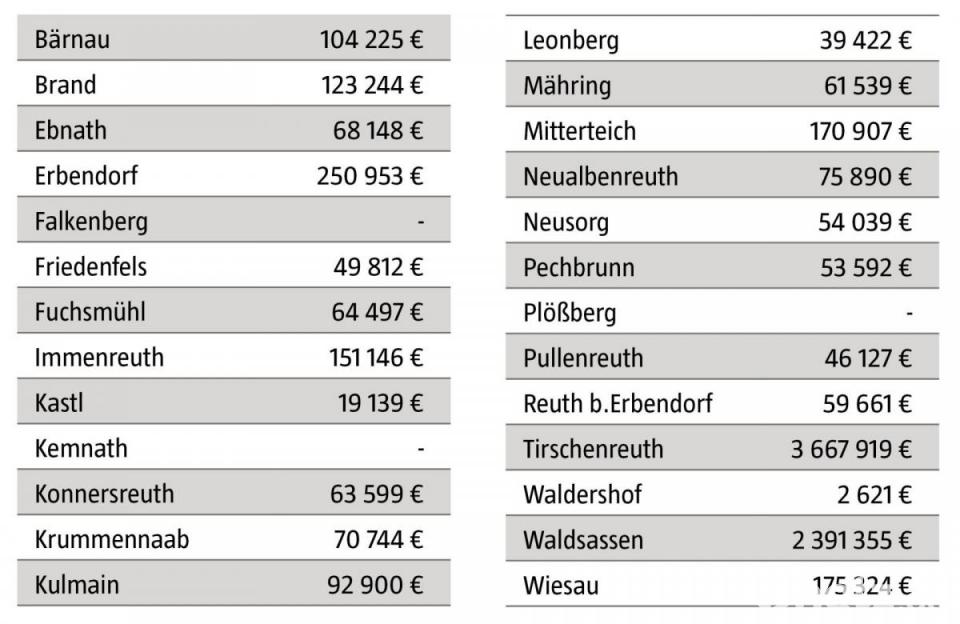 | | |
|---|---|
| Bärnau | 104 225 € |
| Brand | 123 244 € |
| Ebnath | 68 148 € |
| Erbendorf | 250 953 € |
| Falkenberg | - |
| Friedenfels | 49 812 € |
| Fuchsmühl | 64 497 € |
| Immenreuth | 151 146 € |
| Kastl | 19 139 € |
| Kemnath | - |
| Konnersreuth | 63 599 € |
| Krummennaab | 70 744 € |
| Kulmain | 92 900 € |

| | |
|---|---|
| Leonberg | 39 422 € |
| Mähring | 61 539 € |
| Mitterteich | 170 907 € |
| Neualbenreuth | 75 890 € |
| Neusorg | 54 039 € |
| Pechbrunn | 53 592 € |
| Plößberg | - |
| Pullenreuth | 46 127 € |
| Reuth b.Erbendorf | 59 661 € |
| Tirschenreuth | 3 667 919 € |
| Waldershof | 2 621 € |
| Waldsassen | 2 391 355 € |
| Wiesau | 175 324 € |